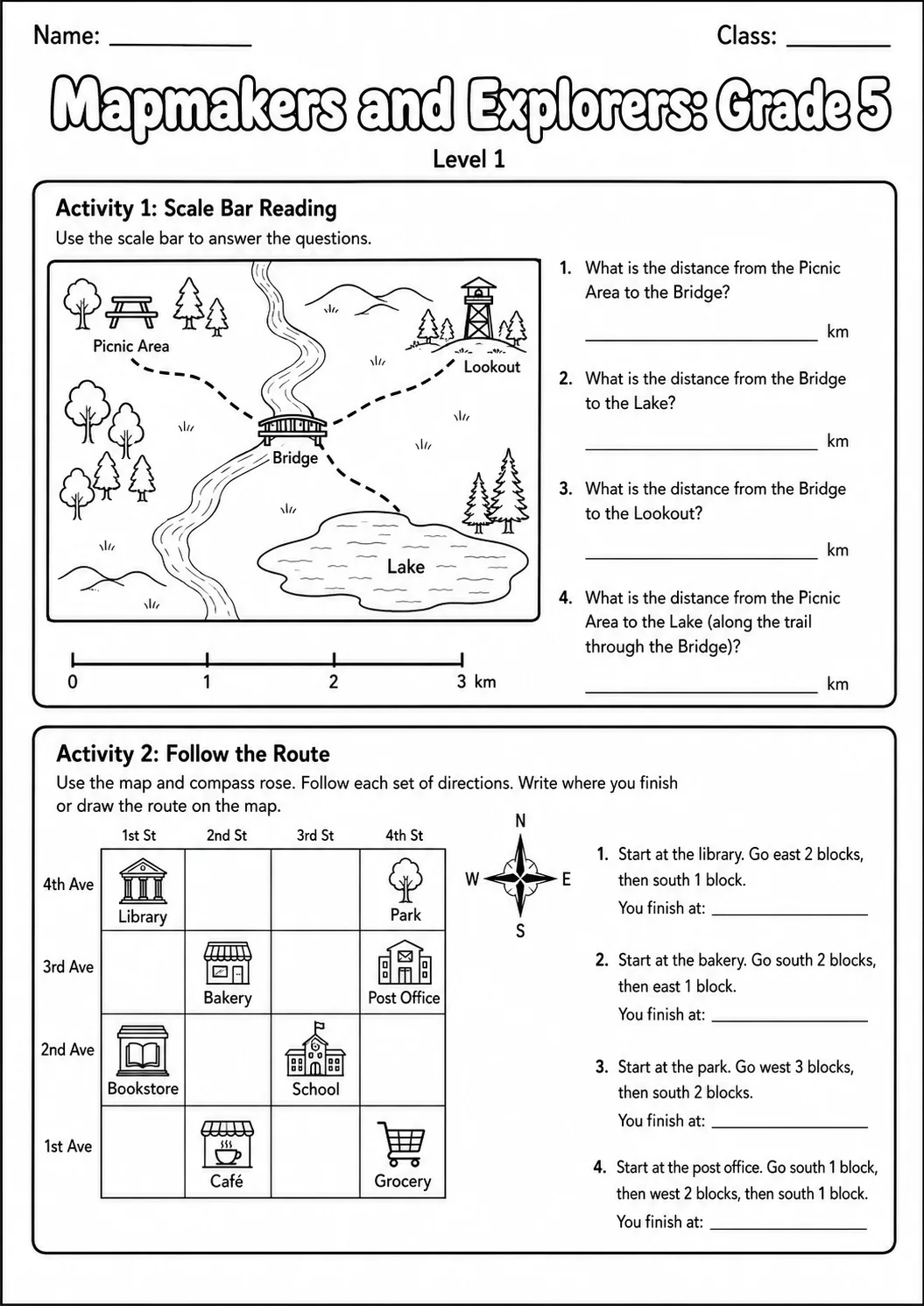 Name: ____ Class: ____

Mapmakers and Explorers: Grade 5

Level 1

Activity 1: Scale Bar Reading

Use the scale bar to answer the questions.

Picnic Area

Lookout

Bridge

Lake

0 1 2 3 km

1. What is the distance from the Picnic Area to the Bridge?

____ km

2. What is the distance from the Bridge to the Lake?

____ km

3. What is the distance from the Bridge to the Lookout?

____ km

4. What is the distance from the Picnic Area to the Lake (along the trail through the Bridge)?

____ km

Activity 2: Follow the Route

Use the map and compass rose. Follow each set of directions. Write where you finish or draw the route on the map.

| | 1st St | 2nd St | 3rd St | 4th St |
|---|---|---|---|---|
| 4th Ave | Library | | | Park |
| 3rd Ave | | Bakery | | Post Office |
| 2nd Ave | Bookstore | | School | |
| 1st Ave | | Café | | Grocery |

N
W E
S

1. Start at the library. Go east 2 blocks, then south 1 block.
You finish at: ____

2. Start at the bakery. Go south 2 blocks, then east 1 block.
You finish at: ____

3. Start at the park. Go west 3 blocks, then south 2 blocks.
You finish at: ____

4. Start at the post office. Go south 1 block, then west 2 blocks, then south 1 block.
You finish at: ____